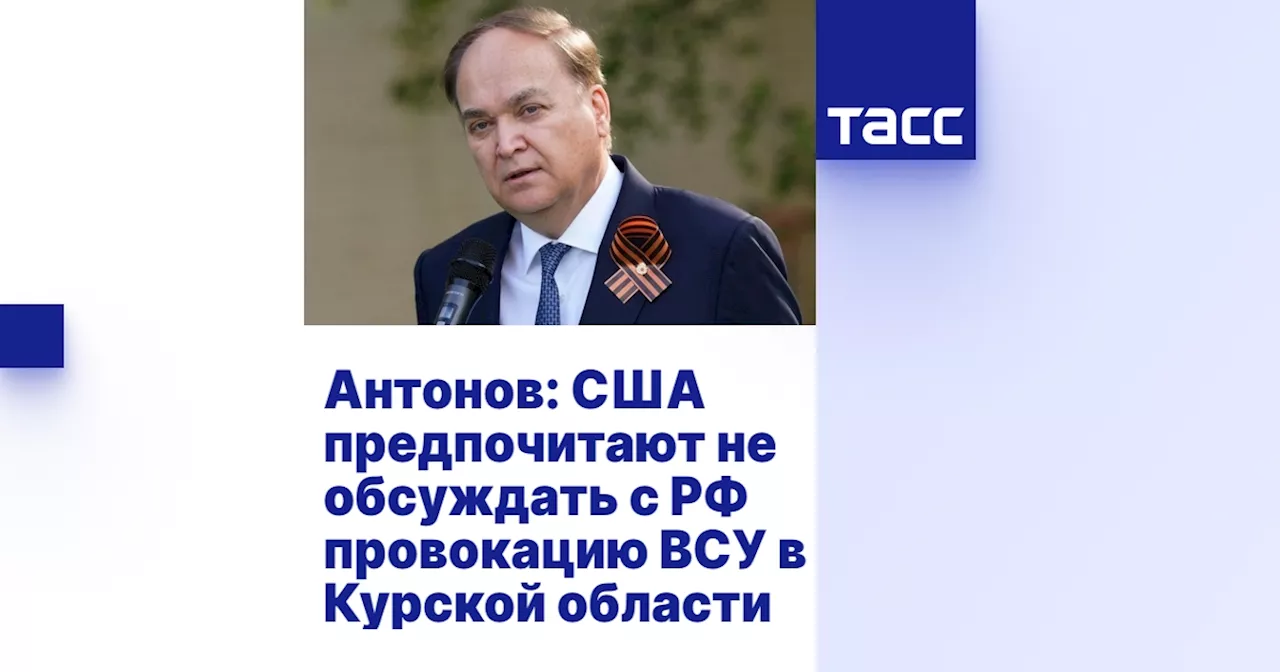 ТАСС

Антонов: США предпочитают не обсуждать с РФ провокацию ВСУ в Курской области